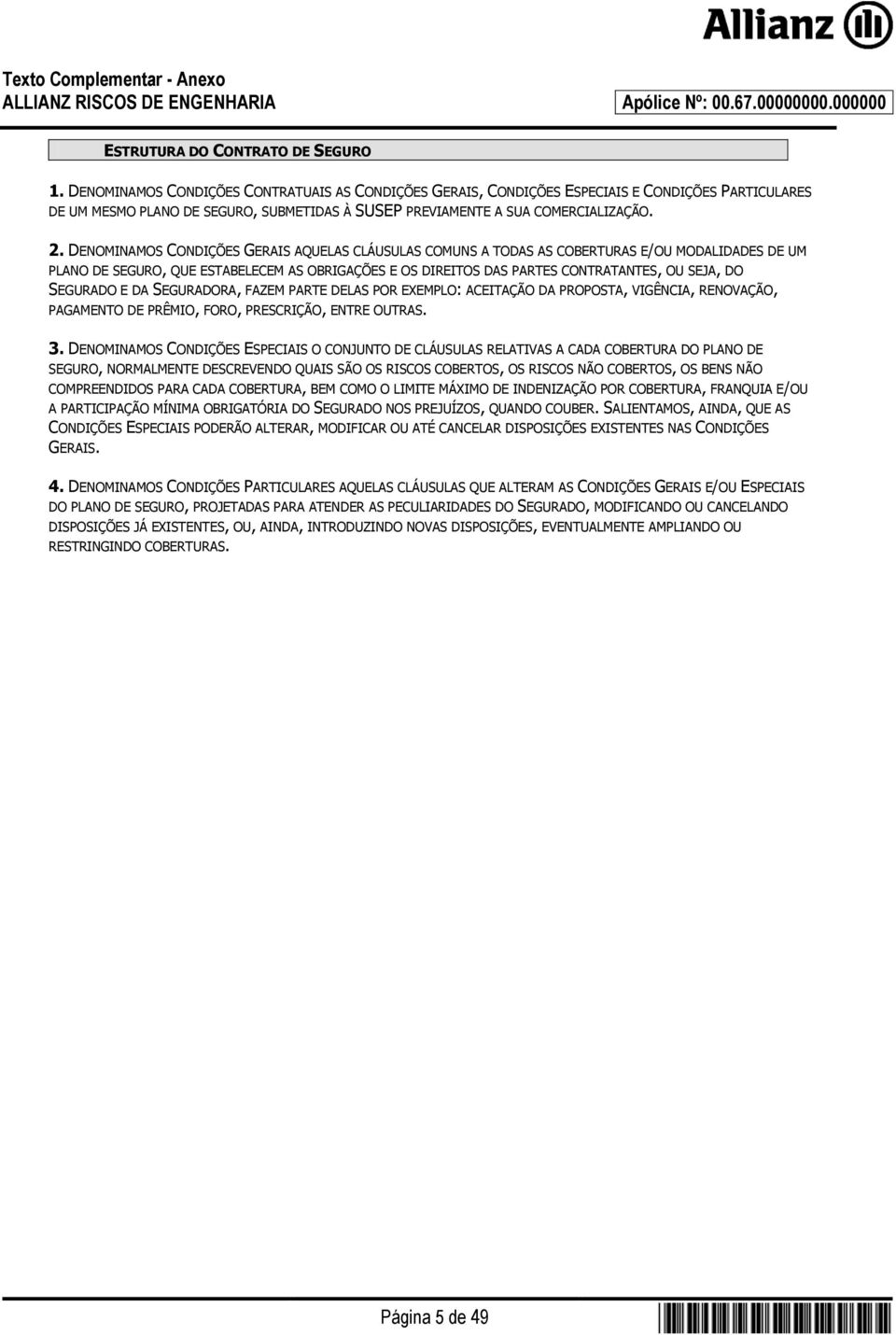 Allianz

Texto Complementar - Anexo
ALLIANZ RISCOS DE ENGENHARIA

Apólice Nº: 00.67.00000000.000000

ESTRUTURA DO CONTRATO DE SEGURO

1. DENOMINAMOS CONDIÇÕES CONTRATUAIS AS CONDIÇÕES GERAIS, CONDIÇÕES ESPECIAIS E CONDIÇÕES PARTICULARES DE UM MESMO PLANO DE SEGURO, SUBMETIDAS À SUSEP PREVIAMENTE A SUA COMERCIALIZAÇÃO.

2. DENOMINAMOS CONDIÇÕES GERAIS AQUELAS CLÁUSULAS COMUNS A TODAS AS COBERTURAS E/OU MODALIDADES DE UM PLANO DE SEGURO, QUE ESTABELECEM AS OBRIGAÇÕES E OS DIREITOS DAS PARTES CONTRATANTES, OU SEJA, DO SEGURADO E DA SEGURADORA, FAZEM PARTE DELAS POR EXEMPLO: ACEITAÇÃO DA PROPOSTA, VIGÊNCIA, RENOVAÇÃO, PAGAMENTO DE PRÊMIO, FORO, PRESCRIÇÃO, ENTRE OUTRAS.

3. DENOMINAMOS CONDIÇÕES ESPECIAIS O CONJUNTO DE CLÁUSULAS RELATIVAS A CADA COBERTURA DO PLANO DE SEGURO, NORMALMENTE DESCREVENDO QUAIS SÃO OS RISCOS COBERTOS, OS RISCOS NÃO COBERTOS, OS BENS NÃO COMPREENDIDOS PARA CADA COBERTURA, BEM COMO O LIMITE MÁXIMO DE INDENIZAÇÃO POR COBERTURA, FRANQUIA E/OU A PARTICIPAÇÃO MÍNIMA OBRIGATÓRIA DO SEGURADO NOS PREJUÍZOS, QUANDO COUBER. SALIENTAMOS, AINDA, QUE AS CONDIÇÕES ESPECIAIS PODERÃO ALTERAR, MODIFICAR OU ATÉ CANCELAR DISPOSIÇÕES EXISTENTES NAS CONDIÇÕES GERAIS.

4. DENOMINAMOS CONDIÇÕES PARTICULARES AQUELAS CLÁUSULAS QUE ALTERAM AS CONDIÇÕES GERAIS E/OU ESPECIAIS DO PLANO DE SEGURO, PROJETADAS PARA ATENDER AS PECULIARIDADES DO SEGURADO, MODIFICANDO OU CANCELANDO DISPOSIÇÕES JÁ EXISTENTES, OU, AINDA, INTRODUZINDO NOVAS DISPOSIÇÕES, EVENTUALMENTE AMPLIANDO OU RESTRINGINDO COBERTURAS.

Página 5 de 49